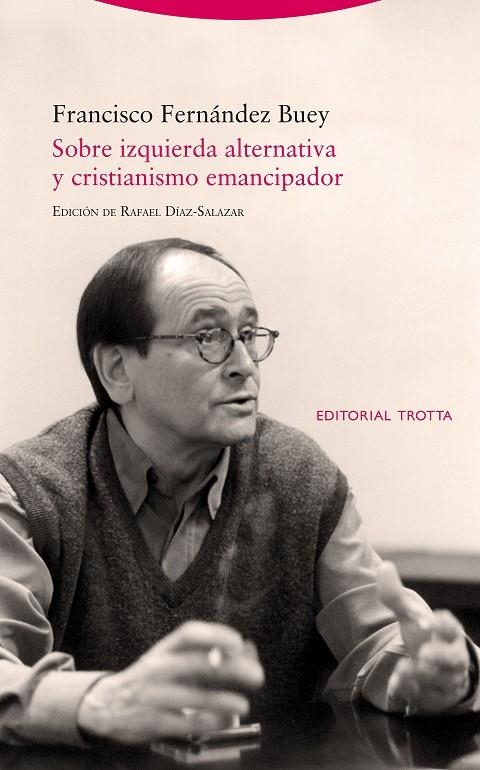 Francisco Fernández Buey

Sobre izquierda alternativa y cristianismo emancipador

Edición de Rafael Díaz-Salazar

EDITORIAL TROTTA